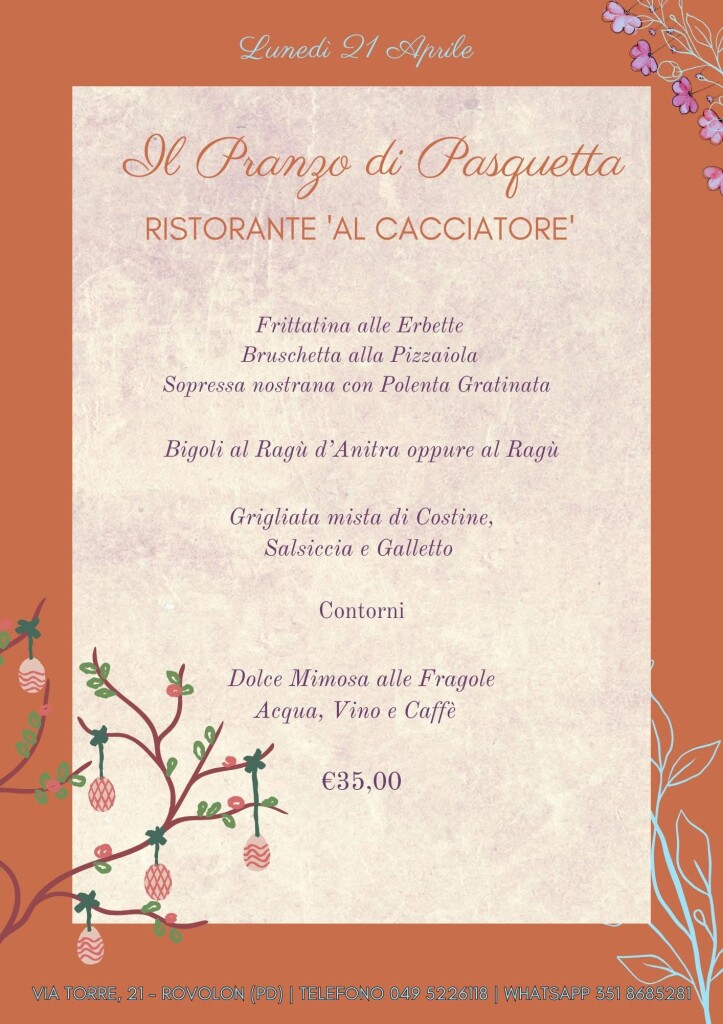 Lunedì 21 Aprile

Il Pranzo di Pasquetta

RISTORANTE 'AL CACCIATORE'

Frittatina alle Erbette
Bruschetta alla Pizzaiola
Sopressa nostrana con Polenta Gratinata

Bigoli al Ragù d'Anitra oppure al Ragù

Grigliata mista di Costine,
Salsiccia e Galletto

Contorni

Dolce Mimosa alle Fragole
Acqua, Vino e Caffè

€35,00

VIA TORRE, 21 - ROVOLON (PD) | TELEFONO 049 5226118 | WHATSAPP 351 8685281